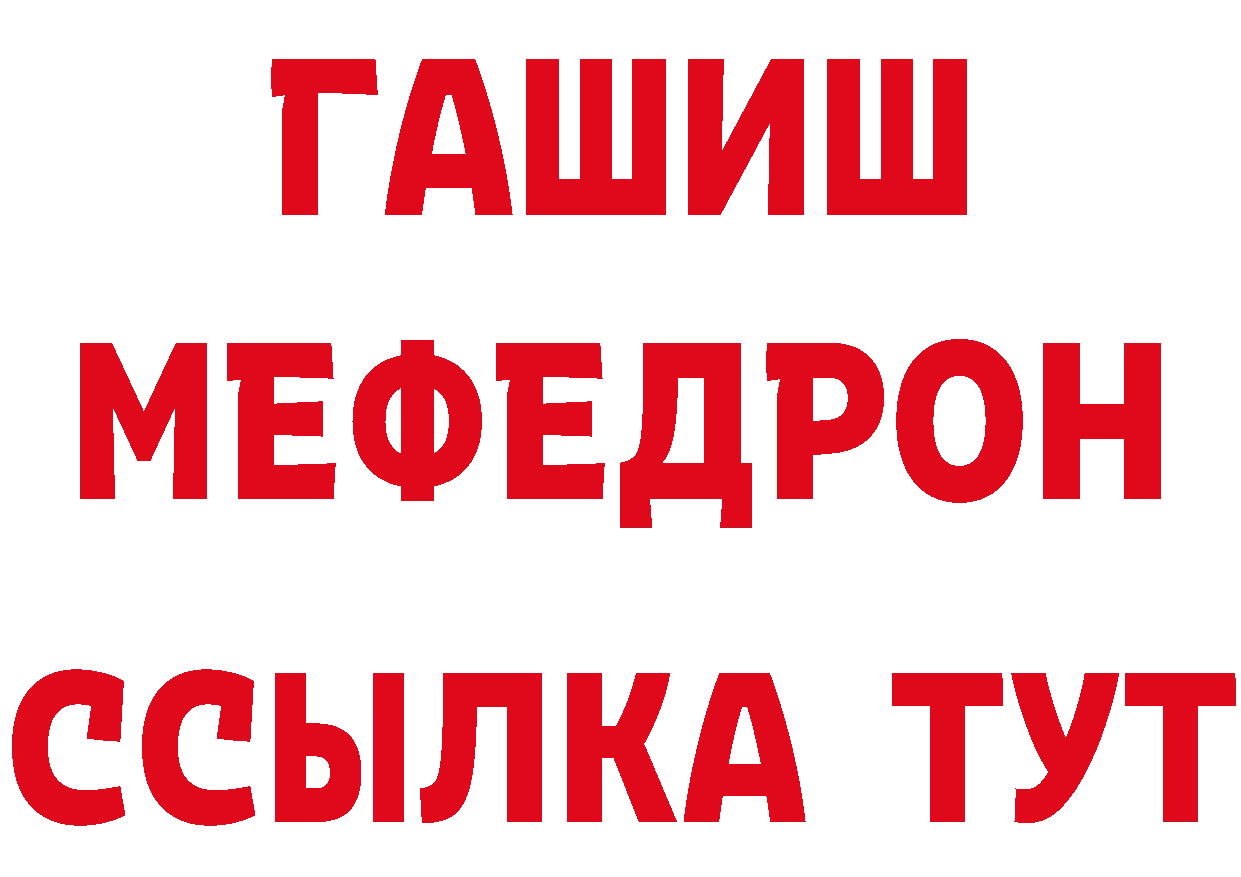 ГАШИШ
МЕФЕДРОН
ССЫЛКА ТУТ